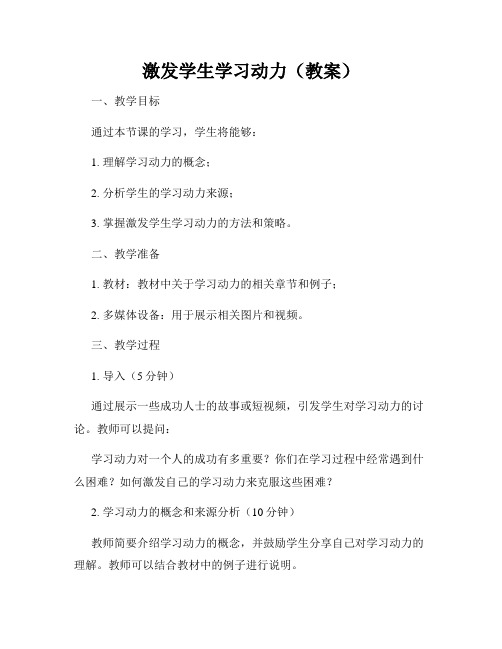 激发学生学习动力（教案）

一、教学目标

通过本节课的学习，学生将能够：

1. 理解学习动力的概念；

2. 分析学生的学习动力来源；

3. 掌握激发学生学习动力的方法和策略。

二、教学准备

1. 教材：教材中关于学习动力的相关章节和例子；

2. 多媒体设备：用于展示相关图片和视频。

三、教学过程

1. 导入（5 分钟）

通过展示一些成功人士的故事或短视频，引发学生对学习动力的讨论。教师可以提问：

学习动力对一个人的成功有多重要？你们在学习过程中经常遇到什么困难？如何激发自己的学习动力来克服这些困难？

2. 学习动力的概念和来源分析（10 分钟）

教师简要介绍学习动力的概念，并鼓励学生分享自己对学习动力的理解。教师可以结合教材中的例子进行说明。